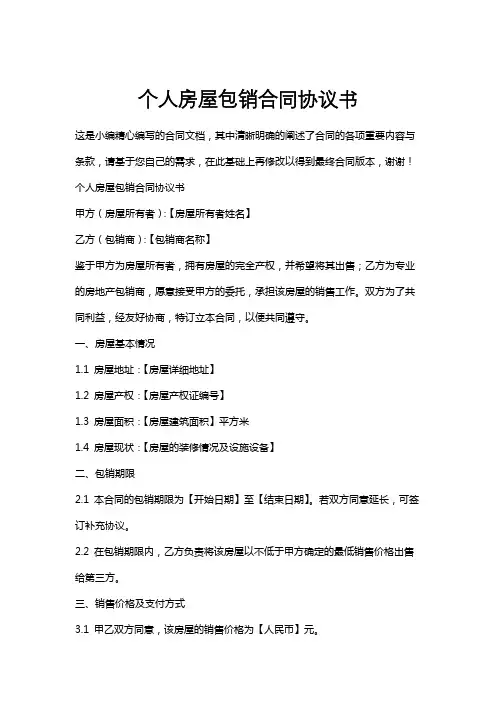 个人房屋包销合同协议书

这是小编精心编写的合同文档，其中清晰明确的阐述了合同的各项重要内容与条款，请基于您自己的需求，在此基础上再修改以得到最终合同版本，谢谢！

个人房屋包销合同协议书

甲方（房屋所有者）:【房屋所有者姓名】

乙方（包销商）:【包销商名称】

鉴于甲方为房屋所有者，拥有房屋的完全产权，并希望将其出售；乙方为专业的房地产包销商，愿意接受甲方的委托，承担该房屋的销售工作。双方为了共同利益，经友好协商，特订立本合同，以便共同遵守。

一、房屋基本情况

1.1 房屋地址:【房屋详细地址】

1.2 房屋产权:【房屋产权证编号】

1.3 房屋面积:【房屋建筑面积】平方米

1.4 房屋现状:【房屋的装修情况及设施设备】

二、包销期限

2.1 本合同的包销期限为【开始日期】至【结束日期】。若双方同意延长，可签订补充协议。

2.2 在包销期限内，乙方负责将该房屋以不低于甲方确定的最低销售价格出售给第三方。

三、销售价格及支付方式

3.1 甲乙双方同意，该房屋的销售价格为【人民币】元。